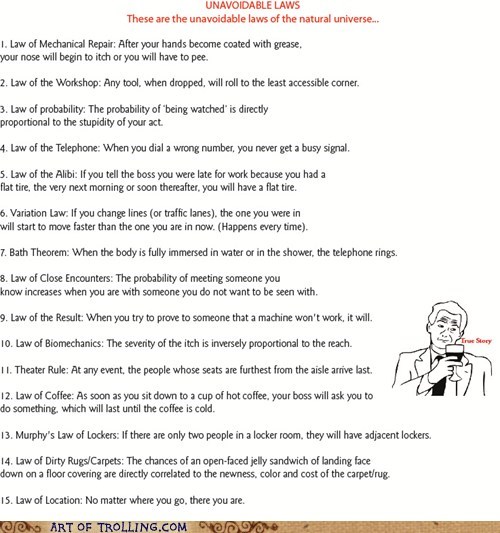 UNAVOIDABLE LAWS
These are the unavoidable laws of the natural universe...

1. Law of Mechanical Repair: After your hands become coated with grease, your nose will begin to itch or you will have to pee.

2. Law of the Workshop: Any tool, when dropped, will roll to the least accessible corner.

3. Law of probability: The probability of 'being watched' is directly proportional to the stupidity of your act.

4. Law of the Telephone: When you dial a wrong number, you never get a busy signal.

5. Law of the Alibi: If you tell the boss you were late for work because you had a flat tire, the very next morning or soon thereafter, you will have a flat tire.

6. Variation Law: If you change lines (or traffic lanes), the one you were in will start to move faster than the one you are in now. (Happens every time).

7. Bath Theorem: When the body is fully immersed in water or in the shower, the telephone rings.

8. Law of Close Encounters: The probability of meeting someone you know increases when you are with someone you do not want to be seen with.

9. Law of the Result: When you try to prove to someone that a machine won't work, it will.

10. Law of Biomechanics: The severity of the itch is inversely proportional to the reach.

11. Theater Rule: At any event, the people whose seats are furthest from the aisle arrive last.

12. Law of Coffee: As soon as you sit down to a cup of hot coffee, your boss will ask you to do something, which will last until the coffee is cold.

13. Murphy's Law of Lockers: If there are only two people in a locker room, they will have adjacent lockers.

14. Law of Dirty Rugs/Carpets: The chances of an open-faced jelly sandwich of landing face down on a floor covering are directly correlated to the newness, color and cost of the carpet/rug.

15. Law of Location: No matter where you go, there you are.

True Story

ART OF TROLLING.COM